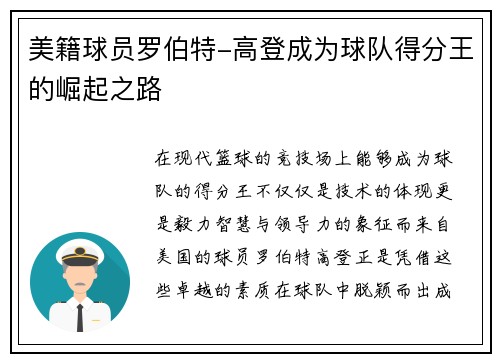 美籍球员罗伯特-高登成为球队得分王的崛起之路

在现代篮球的竞技场上能够成为球队的得分王不仅仅是技术的体现更是毅力智慧与领导力的象征而来自美国的球员罗伯特高登正是凭借这些卓越的素质在球队中脱颖而出成